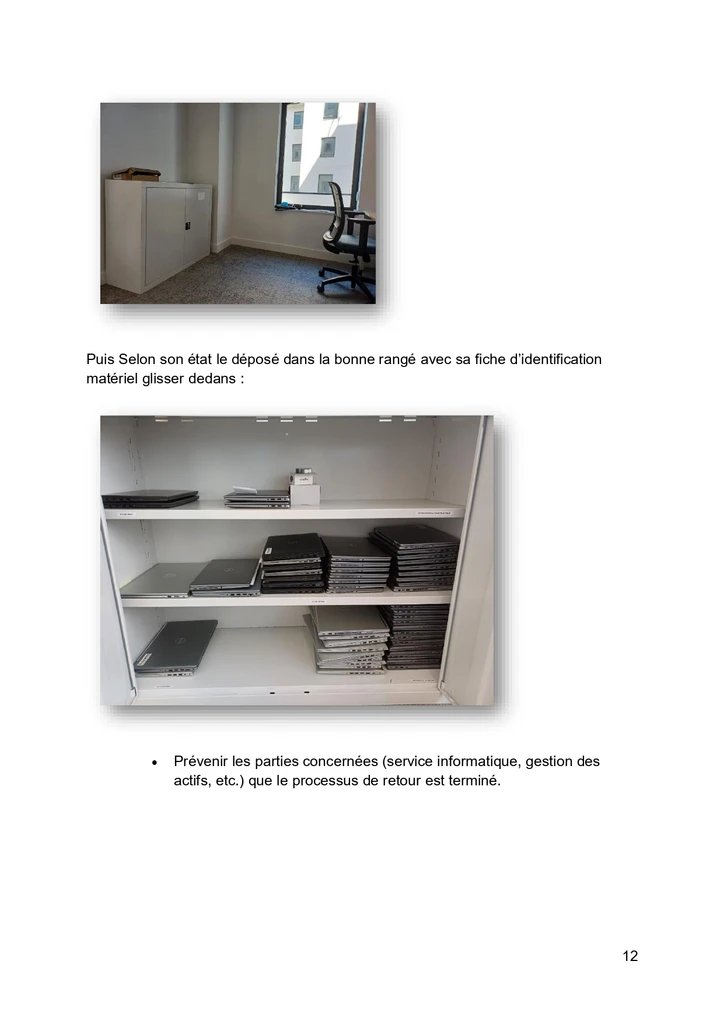 Puis Selon son état le déposé dans la bonne rangé avec sa fiche d'identification matériel glisser dedans :

• Prévenir les parties concernées (service informatique, gestion des actifs, etc.) que le processus de retour est terminé.

12